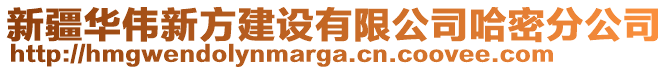 新疆华伟新方建设有限公司哈密分公司
http://hmgwendolynmarga.cn.coovee.com